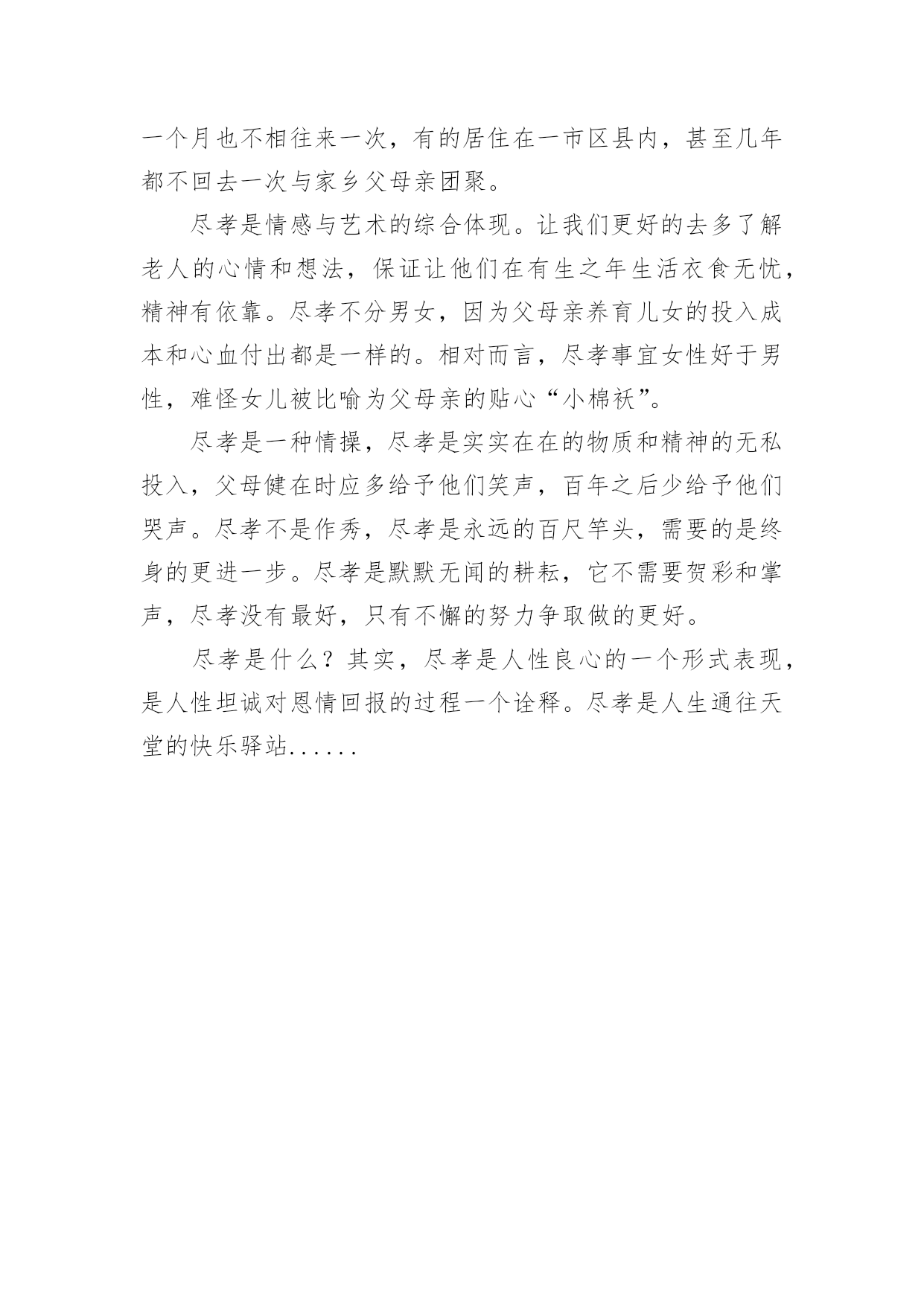 一个月也不相往来一次，有的居住在一市区县内，甚至几年都不回去一次与家乡父母亲团聚。

尽孝是情感与艺术的综合体现。让我们更好的去多了解老人的心情和想法，保证让他们在有生之年生活衣食无忧，精神有依靠。尽孝不分男女，因为父母亲养育儿女的投入成本和心血付出都是一样的。相对而言，尽孝事宜女性好于男性，难怪女儿被比喻为父母亲的贴心“小棉袄”。

尽孝是一种情操，尽孝是实实在在的物质和精神的无私投入，父母健在时应多给予他们笑声，百年之后少给予他们哭声。尽孝不是作秀，尽孝是永远的百尺竿头，需要的是终身的更进一步。尽孝是默默无闻的耕耘，它不需要贺彩和掌声，尽孝没有最好，只有不懈的努力争取做的更好。

尽孝是什么？其实，尽孝是人性良心的一个形式表现，是人性坦诚对恩情回报的过程一个诠释。尽孝是人生通往天堂的快乐驿站......